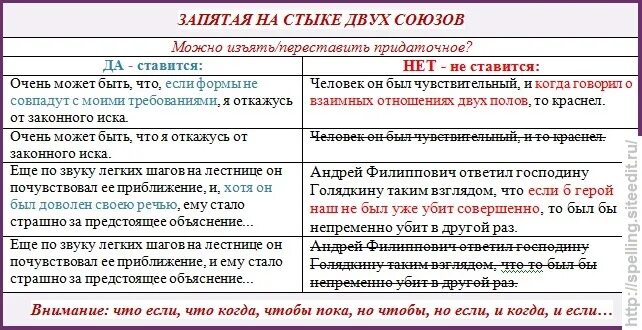 ЗАПЯТАЯ НА СТЫКЕ ДВУХ СОЮЗОВ

Можно изъять/переставить придаточное?

| ДА - ставится: | НЕТ - не ставится: |
|---|---|
| Очень может быть, что, если формы не совпадут с моими требованиями, я откажусь от законного иска. | Человек он был чувствительный, и когда говорил о взаимных отношениях двух полов, то краснел. |
| Очень может быть, что я откажусь от законного иска. | Человек он был чувствительный, и то краснел. |
| Еще по звуку легких шагов на лестнице он почувствовал ее приближение, и, хотя он был доволен своею речью, ему стало страшно за предстоящее объяснение... | Андрей Филиппович ответил господину Голядкину таким взглядом, что если б герой наш не был уже убит совершенно, то был бы непременно убит в другой раз. |
| Еще по звуку легких шагов на лестнице он почувствовал ее приближение, и ему стало страшно за предстоящее объяснение... | Андрей Филиппович ответил господину Голядкину таким взглядом, что то был бы непременно убит в другой раз. |

Внимание: что если, что когда, чтобы пока, но чтобы, но если, и когда, и если…

http://spelling.siteedit.ru/